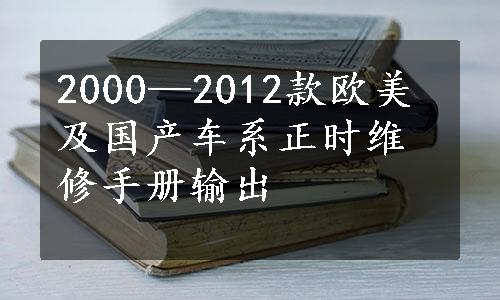 2000—2012款欧美及国产车系正时维修手册输出